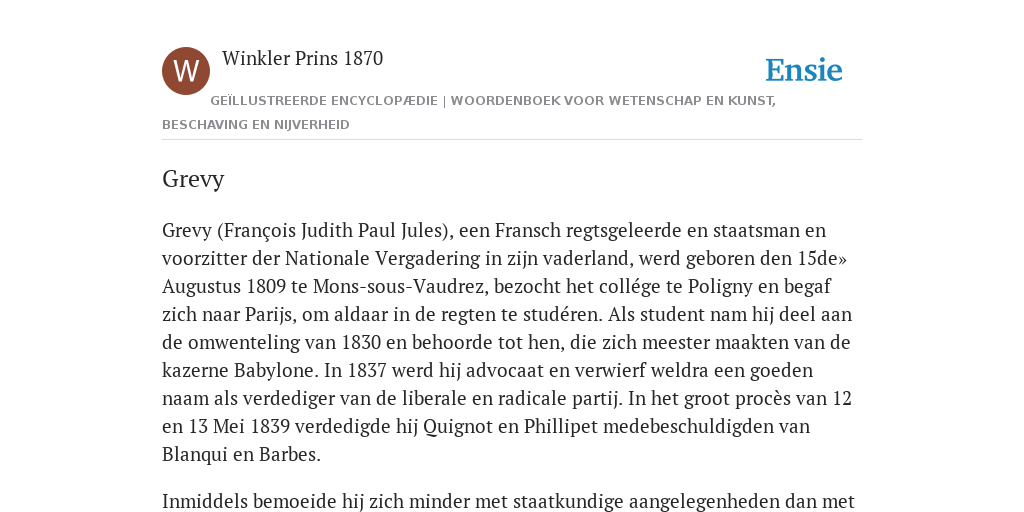 W

Winkler Prins 1870

Ensie

GEÏLLUSTREERDE ENCYCLOPÆDIE | WOORDENBOEK VOOR WETENSCHAP EN KUNST, BESCHAVING EN NIJVERHEID

Grevy

Grevy (François Judith Paul Jules), een Fransch regtsgeleerde en staatsman en voorzitter der Nationale Vergadering in zijn vaderland, werd geboren den 15de» Augustus 1809 te Mons-sous-Vaudrez, bezocht het collége te Poligny en begaf zich naar Parijs, om aldaar in de regten te studéren. Als student nam hij deel aan de omwenteling van 1830 en behoorde tot hen, die zich meester maakten van de kazerne Babylone. In 1837 werd hij advocaat en verwierf weldra een goeden naam als verdediger van de liberale en radicale partij. In het groot procès van 12 en 13 Mei 1839 verdedigde hij Quignot en Phillipet medebeschuldigden van Blanqui en Barbes.

Inmiddels bemoeide hij zich minder met staatkundige aangelegenheden dan met